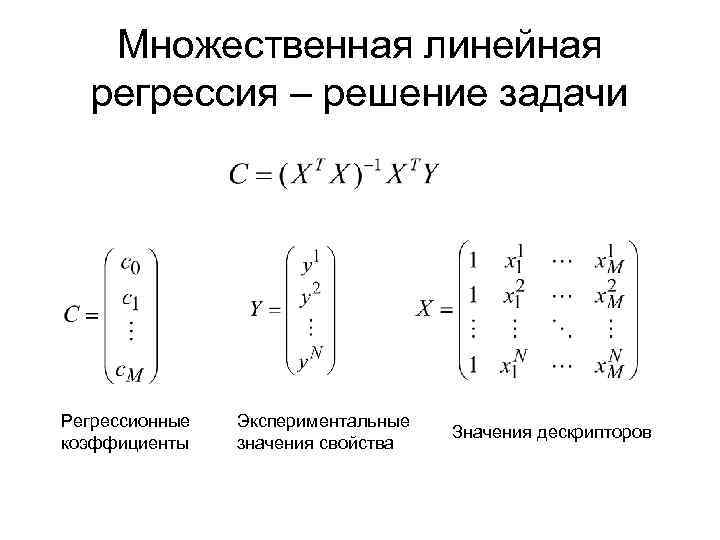 Множественная линейная регрессия – решение задачи

$C = (X^T X)^{-1} X^T Y$

$C = \begin{pmatrix} c_0 \\ c_1 \\ \vdots \\ c_M \end{pmatrix}$

$Y = \begin{pmatrix} y^1 \\ y^2 \\ \vdots \\ y^N \end{pmatrix}$

$X = \begin{pmatrix} 1 & x_1^1 & \cdots & x_M^1 \\ 1 & x_1^2 & \cdots & x_M^2 \\ \vdots & \vdots & \ddots & \vdots \\ 1 & x_1^N & \cdots & x_M^N \end{pmatrix}$

Регрессионные коэффициенты

Экспериментальные значения свойства

Значения дескрипторов